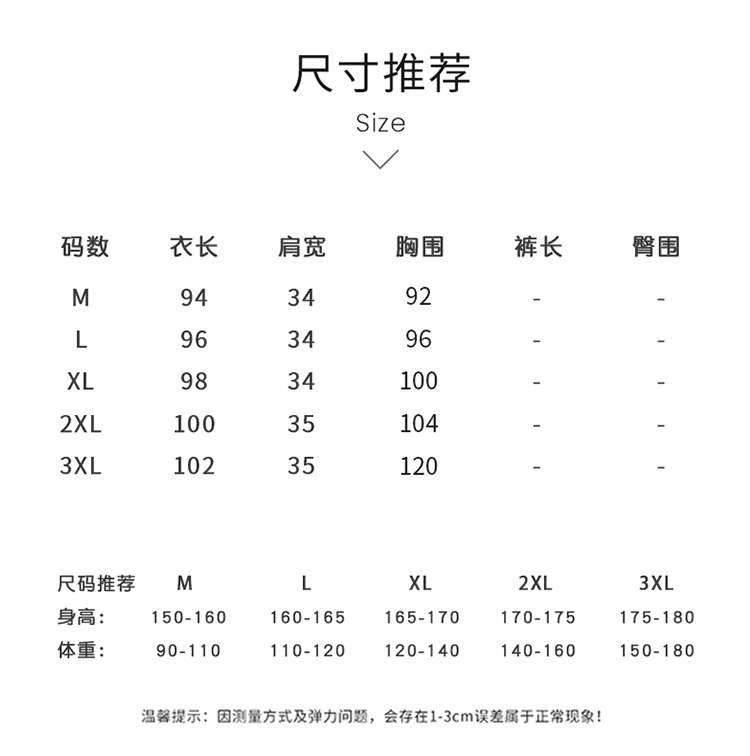 尺寸推荐

Size

| 码数 | 衣长 | 肩宽 | 胸围 | 裤长 | 臀围 |
|---|---|---|---|---|---|
| M | 94 | 34 | 92 | - | - |
| L | 96 | 34 | 96 | - | - |
| XL | 98 | 34 | 100 | - | - |
| 2XL | 100 | 35 | 104 | - | - |
| 3XL | 102 | 35 | 120 | - | - |

| 尺码推荐 | M | L | XL | 2XL | 3XL |
|---|---|---|---|---|---|
| 身高: | 150-160 | 160-165 | 165-170 | 170-175 | 175-180 |
| 体重: | 90-110 | 110-120 | 120-140 | 140-160 | 150-180 |

温馨提示：因测量方式及弹力问题，会存在1-3cm误差属于正常现象！